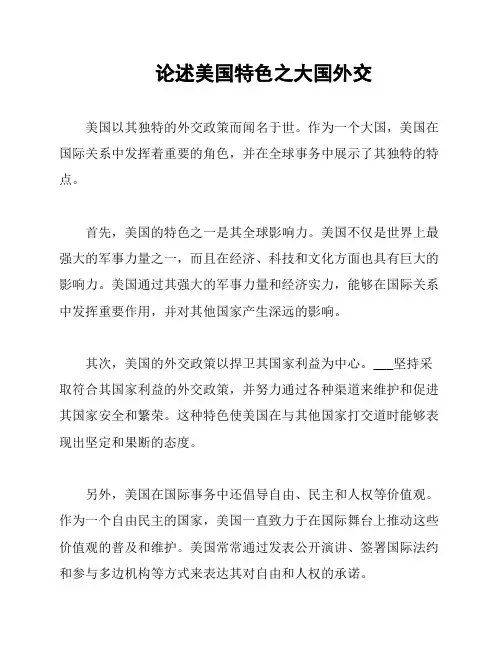 论述美国特色之大国外交

美国以其独特的外交政策而闻名于世。作为一个大国，美国在国际关系中发挥着重要的角色，并在全球事务中展示了其独特的特点。

首先，美国的特色之一是其全球影响力。美国不仅是世界上最强大的军事力量之一，而且在经济、科技和文化方面也具有巨大的影响力。美国通过其强大的军事力量和经济实力，能够在国际关系中发挥重要作用，并对其他国家产生深远的影响。

其次，美国的外交政策以捍卫其国家利益为中心。___坚持采取符合其国家利益的外交政策，并努力通过各种渠道来维护和促进其国家安全和繁荣。这种特色使美国在与其他国家打交道时能够表现出坚定和果断的态度。

另外，美国在国际事务中还倡导自由、民主和人权等价值观。作为一个自由民主的国家，美国一直致力于在国际舞台上推动这些价值观的普及和维护。美国常常通过发表公开演讲、签署国际法约和参与多边机构等方式来表达其对自由和人权的承诺。